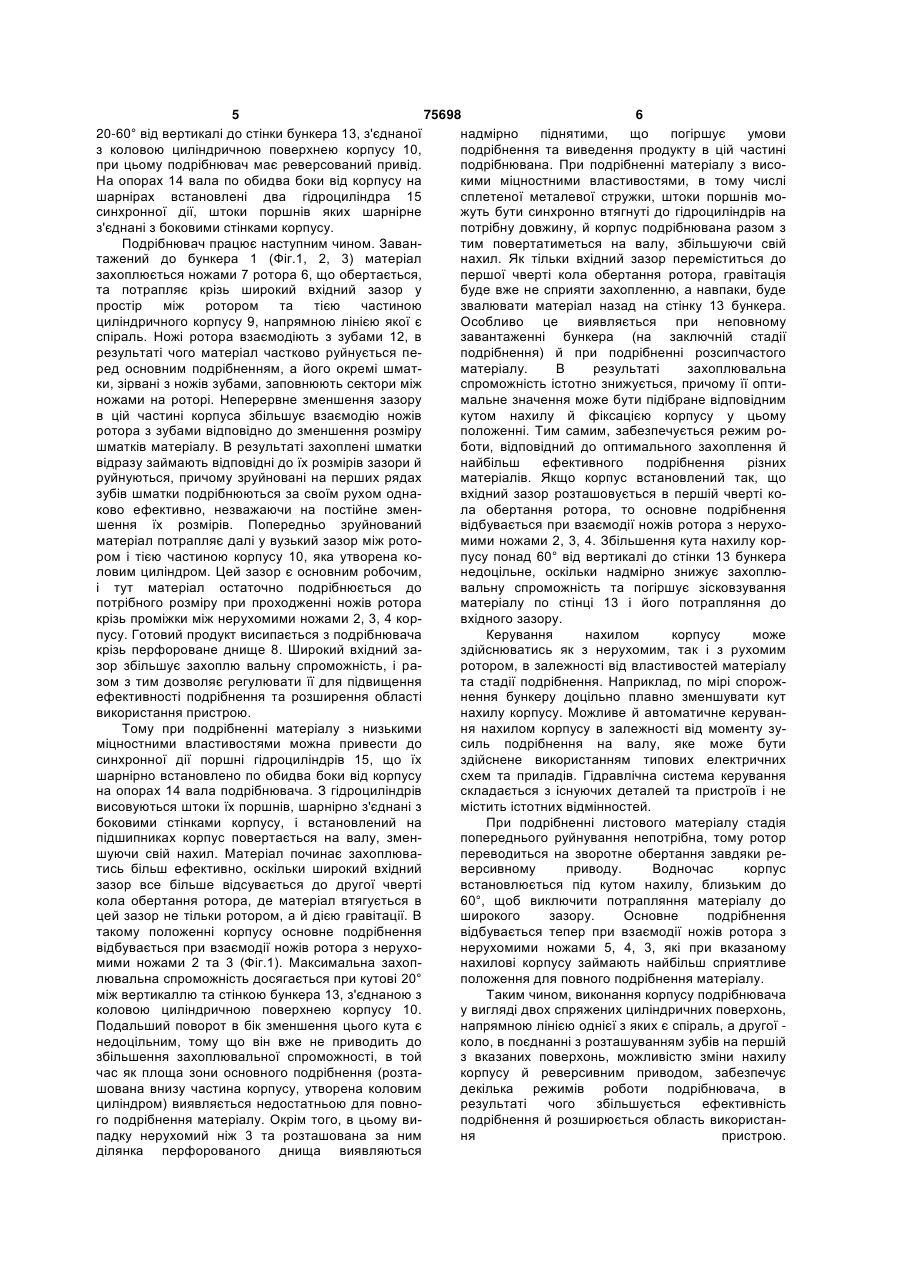 5 75698 6

20-60° від вертикалі до стінки бункера 13, з'єднаної з коловою циліндричною поверхнею корпусу 10, при цьому подрібнювач має реверсований привід. На опорах 14 вала по обидва боки від корпусу на шарнірах встановлені два гідроциліндра 15 синхронної дії, штоки поршнів яких шарнірне з'єднані з боковими стінками корпусу.

Подрібнювач працює наступним чином. Завантажений до бункера 1 (Фіг.1, 2, 3) матеріал захоплюється ножами 7 ротора 6, що обертається, та потрапляє крізь широкий вхідний зазор у простір між ротором та тією частиною циліндричного корпусу 9, напрямною лінією якої є спіраль. Ножі ротора взаємодіють з зубами 12, в результаті чого матеріал частково руйнується перед основним подрібненням, а його окремі шматки, зірвані з ножів зубами, заповнюють сектори між ножами на роторі. Неперервне зменшення зазору в цій частині корпуса збільшує взаємодію ножів ротора з зубами відповідно до зменшення розміру шматків матеріалу. В результаті захоплені шматки відразу займають відповідні до їх розмірів зазори й руйнуються, причому зруйновані на перших рядах зубів шматки подрібнюються за своїм рухом однаково ефективно, незважаючи на постійне зменшення їх розмірів. Попередньо зруйнований матеріал потрапляє далі у вузький зазор між ротором і тією частиною корпусу 10, яка утворена коловим циліндром. Цей зазор є основним робочим, і тут матеріал остаточно подрібнюється до потрібного розміру при проходженні ножів ротора крізь проміжки між нерухомими ножами 2, 3, 4 корпусу. Готовий продукт висипається з подрібнювача крізь перфороване днище 8. Широкий вхідний зазор збільшує захоплю вальну спроможність, і разом з тим дозволяє регулювати її для підвищення ефективності подрібнення та розширення області використання пристрою.

Тому при подрібненні матеріалу з низькими міцностними властивостями можна привести до синхронної дії поршні гідроциліндрів 15, що їх шарнірно встановлено по обидва боки від корпусу на опорах 14 вала подрібнювача. З гідроциліндрів висовуються штоки їх поршнів, шарнірно з'єднані з боковими стінками корпусу, і встановлений на підшипниках корпус повертається на валу, зменшуючи свій нахил. Матеріал починає захоплюватись більш ефективно, оскільки широкий вхідний зазор все більше відсувається до другої чверті кола обертання ротора, де матеріал втягується в цей зазор не тільки ротором, а й дією гравітації. В такому положенні корпусу основне подрібнення відбувається при взаємодії ножів ротора з нерухомими ножами 2 та 3 (Фіг.1). Максимальна захоплювальна спроможність досягається при кутові 20° між вертикаллю та стінкою бункера 13, з'єднаною з коловою циліндричною поверхнею корпусу 10. Подальший поворот в бік зменшення цього кута є недоцільним, тому що він вже не приводить до збільшення захоплювальної спроможності, в той час як площа зони основного подрібнення (розташована внизу частина корпусу, утворена коловим циліндром) виявляється недостатньою для повного подрібнення матеріалу. Окрім того, в цьому випадку нерухомий ніж 3 та розташована за ним ділянка перфорованого днища виявляються надмірно піднятими, що погіршує умови подрібнення та виведення продукту в цій частині подрібнювана. При подрібненні матеріалу з високими міцностними властивостями, в тому числі сплетеної металевої стружки, штоки поршнів можуть бути синхронно втягнуті до гідроциліндрів на потрібну довжину, й корпус подрібнювана разом з тим повертатиметься на валу, збільшуючи свій нахил. Як тільки вхідний зазор переміститься до першої чверті кола обертання ротора, гравітація буде вже не сприяти захопленню, а навпаки, буде звалювати матеріал назад на стінку 13 бункера. Особливо це виявляється при неповному завантаженні бункера (на заключній стадії подрібнення) й при подрібненні розсипчастого матеріалу. В результаті захоплювальна спроможність істотно знижується, причому її оптимальне значення може бути підібране відповідним кутом нахилу й фіксацією корпусу у цьому положенні. Тим самим, забезпечується режим роботи, відповідний до оптимального захоплення й найбільш ефективного подрібнення різних матеріалів. Якщо корпус встановлений так, що вхідний зазор розташовується в першій чверті кола обертання ротора, то основне подрібнення відбувається при взаємодії ножів ротора з нерухомими ножами 2, 3, 4. Збільшення кута нахилу корпусу понад 60° від вертикалі до стінки 13 бункера недоцільне, оскільки надмірно знижує захоплювальну спроможність та погіршує зісковзування матеріалу по стінці 13 і його потрапляння до вхідного зазору.

Керування нахилом корпусу може здійснюватись як з нерухомим, так і з рухомим ротором, в залежності від властивостей матеріалу та стадії подрібнення. Наприклад, по мірі спорожнення бункеру доцільно плавно зменшувати кут нахилу корпусу. Можливе й автоматичне керування нахилом корпусу в залежності від моменту зусиль подрібнення на валу, яке може бути здійснене використанням типових електричних схем та приладів. Гідравлічна система керування складається з існуючих деталей та пристроїв і не містить істотних відмінностей.

При подрібненні листового матеріалу стадія попереднього руйнування непотрібна, тому ротор переводиться на зворотне обертання завдяки реверсивному приводу. Водночас корпус встановлюється під кутом нахилу, близьким до 60°, щоб виключити потрапляння матеріалу до широкого зазору. Основне подрібнення відбувається тепер при взаємодії ножів ротора з нерухомими ножами 5, 4, 3, які при вказаному нахилові корпусу займають найбільш сприятливе положення для повного подрібнення матеріалу.

Таким чином, виконання корпусу подрібнювача у вигляді двох спряжених циліндричних поверхонь, напрямною лінією однієї з яких є спіраль, а другої - коло, в поєднанні з розташуванням зубів на першій з вказаних поверхонь, можливістю зміни нахилу корпусу й реверсивним приводом, забезпечує декілька режимів роботи подрібнювача, в результаті чого збільшується ефективність подрібнення й розширюється область використання пристрою.